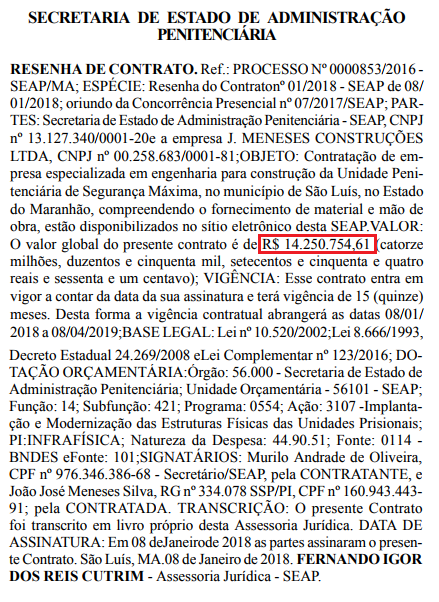 SECRETARIA DE ESTADO DE ADMINISTRAÇÃO PENITENCIÁRIA

RESENHA DE CONTRATO. Ref.: PROCESSO Nº 0000853/2016 - SEAP/MA; ESPÉCIE: Resenha do Contratonº 01/2018 - SEAP de 08/01/2018; oriundo da Concorrência Presencial nº 07/2017/SEAP; PARTES: Secretaria de Estado de Administração Penitenciária - SEAP, CNPJ nº 13.127.340/0001-20e a empresa J. MENESES CONSTRUÇÕES LTDA, CNPJ nº 00.258.683/0001-81;OBJETO: Contratação de empresa especializada em engenharia para construção da Unidade Penitenciária de Segurança Máxima, no município de São Luís, no Estado do Maranhão, compreendendo o fornecimento de material e mão de obra, estão disponibilizados no sítio eletrônico desta SEAP.VALOR: O valor global do presente contrato é de R$ 14.250.754,61 (catorze milhões, duzentos e cinquenta mil, setecentos e cinquenta e quatro reais e sessenta e um centavo); VIGÊNCIA: Esse contrato entra em vigor a contar da data da sua assinatura e terá vigência de 15 (quinze) meses. Desta forma a vigência contratual abrangerá as datas 08/01/2018 a 08/04/2019;BASE LEGAL: Lei nº 10.520/2002;Lei 8.666/1993,

Decreto Estadual 24.269/2008 eLei Complementar nº 123/2016; DOTAÇÃO ORÇAMENTÁRIA:Órgão: 56.000 - Secretaria de Estado de Administração Penitenciária; Unidade Orçamentária - 56101 - SEAP; Função: 14; Subfunção: 421; Programa: 0554; Ação: 3107 -Implantação e Modernização das Estruturas Físicas das Unidades Prisionais; PI:INFRAFÍSICA; Natureza da Despesa: 44.90.51; Fonte: 0114 - BNDES eFonte: 101;SIGNATÁRIOS: Murilo Andrade de Oliveira, CPF nº 976.346.386-68 - Secretário/SEAP, pela CONTRATANTE, e João José Meneses Silva, RG nº 334.078 SSP/PI, CPF nº 160.943.443-91; pela CONTRATADA. TRANSCRIÇÃO: O presente Contrato foi transcrito em livro próprio desta Assessoria Jurídica. DATA DE ASSINATURA: Em 08 deJaneirode 2018 as partes assinaram o presente Contrato. São Luís, MA.08 de Janeiro de 2018. FERNANDO IGOR DOS REIS CUTRIM - Assessoria Jurídica - SEAP.